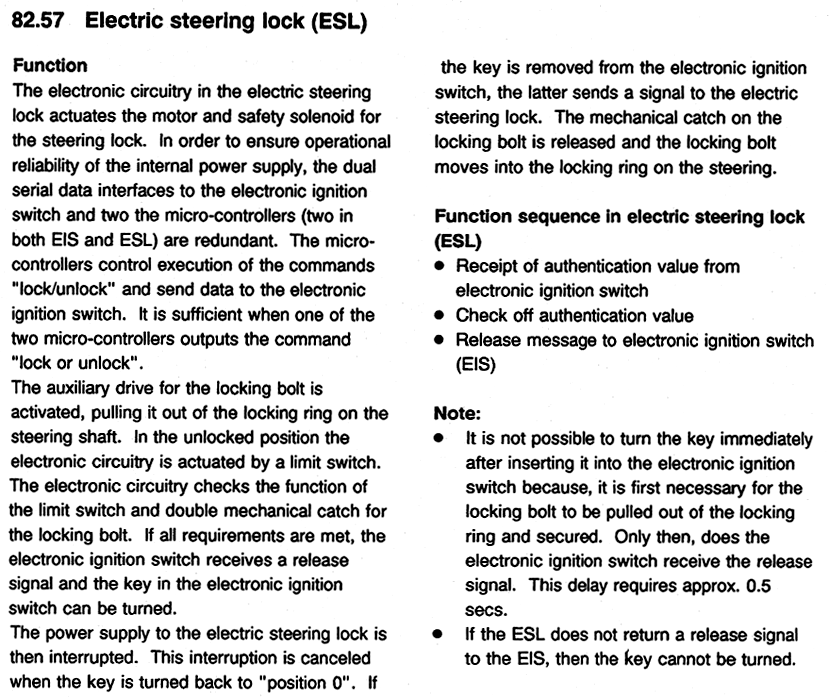 82.57 Electric steering lock (ESL)

Function

The electronic circuitry in the electric steering lock actuates the motor and safety solenoid for the steering lock. In order to ensure operational reliability of the internal power supply, the dual serial data interfaces to the electronic ignition switch and two the micro-controllers (two in both EIS and ESL) are redundant. The micro-controllers control execution of the commands "lock/unlock" and send data to the electronic ignition switch. It is sufficient when one of the two micro-controllers outputs the command "lock or unlock".

The auxiliary drive for the locking bolt is activated, pulling it out of the locking ring on the steering shaft. In the unlocked position the electronic circuitry is actuated by a limit switch. The electronic circuitry checks the function of the limit switch and double mechanical catch for the locking bolt. If all requirements are met, the electronic ignition switch receives a release signal and the key in the electronic ignition switch can be turned.

The power supply to the electric steering lock is then interrupted. This interruption is canceled when the key is turned back to "position 0". If the key is removed from the electronic ignition switch, the latter sends a signal to the electric steering lock. The mechanical catch on the locking bolt is released and the locking bolt moves into the locking ring on the steering.

Function sequence in electric steering lock (ESL)

• Receipt of authentication value from electronic ignition switch
• Check off authentication value
• Release message to electronic ignition switch (EIS)

Note:

• It is not possible to turn the key immediately after inserting it into the electronic ignition switch because, it is first necessary for the locking bolt to be pulled out of the locking ring and secured. Only then, does the electronic ignition switch receive the release signal. This delay requires approx. 0.5 secs.
• If the ESL does not return a release signal to the EIS, then the key cannot be turned.